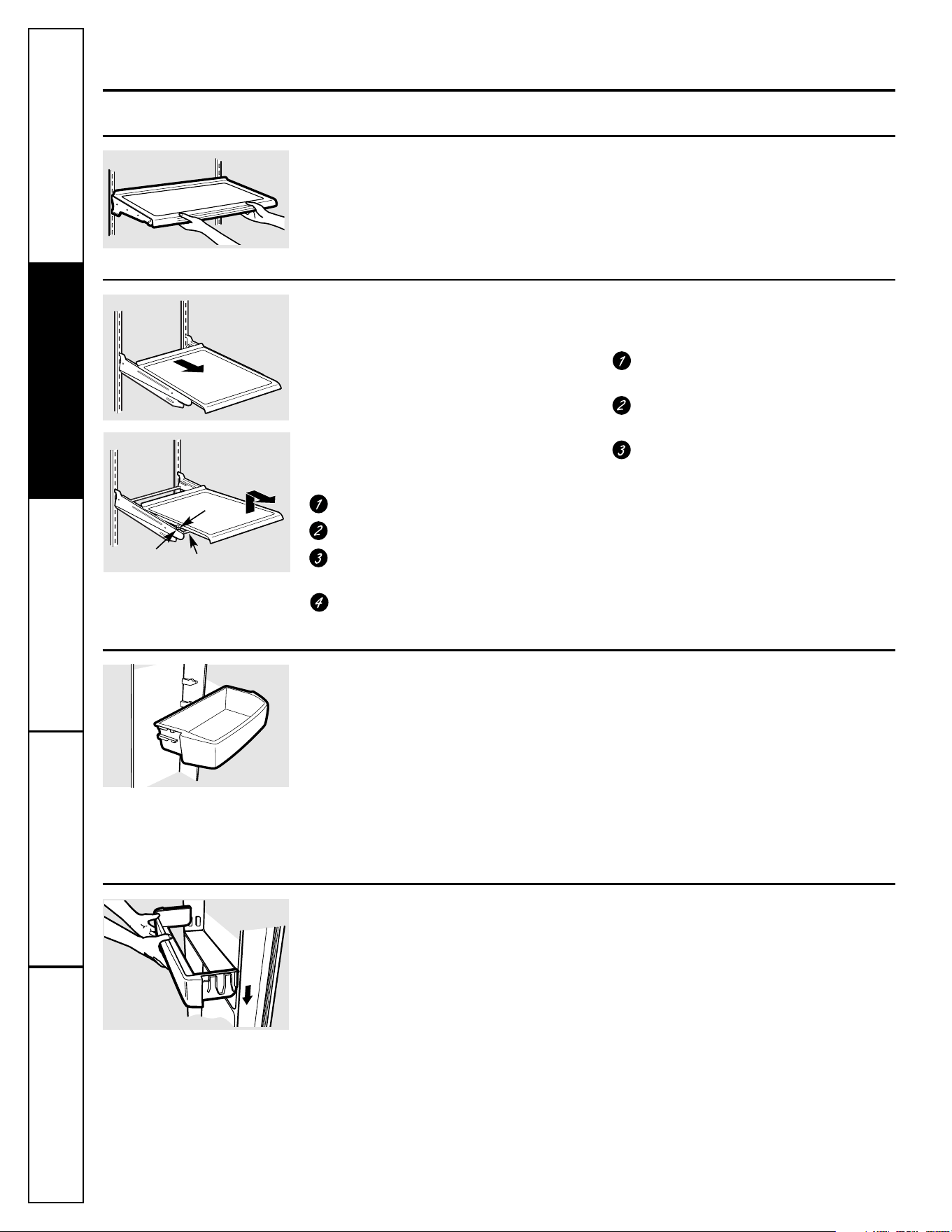 1
2
3
1
2
3
4